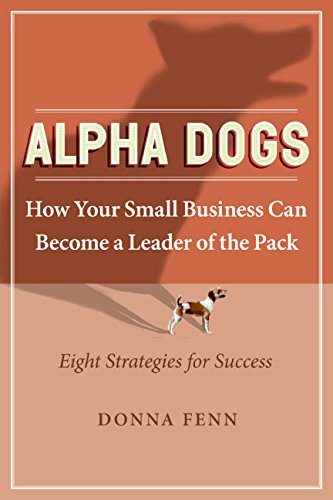 ALPHA DOGS

How Your Small Business Can Become a Leader of the Pack

Eight Strategies for Success

DONNA FENN